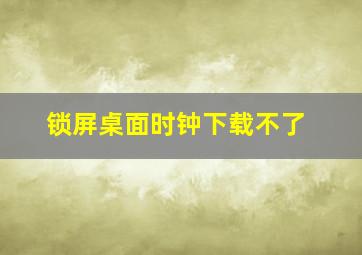 锁屏桌面时钟下载不了